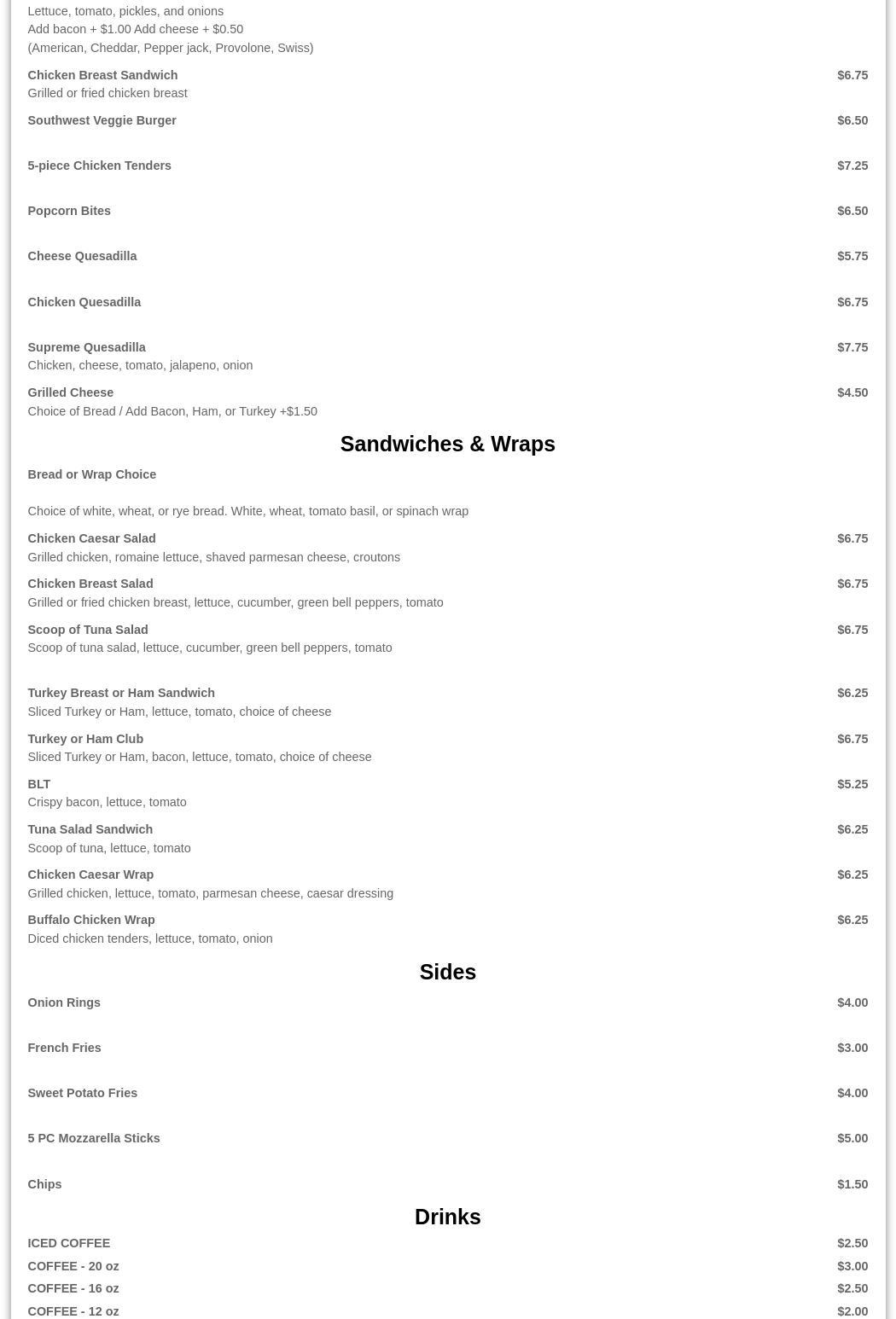 Lettuce, tomato, pickles, and onions
Add bacon + $1.00 Add cheese + $0.50
(American, Cheddar, Pepper jack, Provolone, Swiss)

Chicken Breast Sandwich $6.75
Grilled or fried chicken breast

Southwest Veggie Burger $6.50

5-piece Chicken Tenders $7.25

Popcorn Bites $6.50

Cheese Quesadilla $5.75

Chicken Quesadilla $6.75

Supreme Quesadilla $7.75
Chicken, cheese, tomato, jalapeno, onion

Grilled Cheese $4.50
Choice of Bread / Add Bacon, Ham, or Turkey +$1.50

Sandwiches & Wraps

Bread or Wrap Choice

Choice of white, wheat, or rye bread. White, wheat, tomato basil, or spinach wrap

Chicken Caesar Salad $6.75
Grilled chicken, romaine lettuce, shaved parmesan cheese, croutons

Chicken Breast Salad $6.75
Grilled or fried chicken breast, lettuce, cucumber, green bell peppers, tomato

Scoop of Tuna Salad $6.75
Scoop of tuna salad, lettuce, cucumber, green bell peppers, tomato

Turkey Breast or Ham Sandwich $6.25
Sliced Turkey or Ham, lettuce, tomato, choice of cheese

Turkey or Ham Club $6.75
Sliced Turkey or Ham, bacon, lettuce, tomato, choice of cheese

BLT $5.25
Crispy bacon, lettuce, tomato

Tuna Salad Sandwich $6.25
Scoop of tuna, lettuce, tomato

Chicken Caesar Wrap $6.25
Grilled chicken, lettuce, tomato, parmesan cheese, caesar dressing

Buffalo Chicken Wrap $6.25
Diced chicken tenders, lettuce, tomato, onion

Sides

Onion Rings $4.00

French Fries $3.00

Sweet Potato Fries $4.00

5 PC Mozzarella Sticks $5.00

Chips $1.50

Drinks

ICED COFFEE $2.50
COFFEE - 20 oz $3.00
COFFEE - 16 oz $2.50
COFFEE - 12 oz $2.00